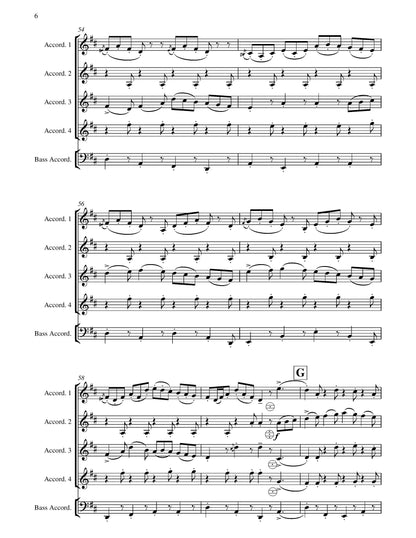 6

54

Accord. 1

Accord. 2

Accord. 3

Accord. 4

Bass Accord.

56

Accord. 1

Accord. 2

Accord. 3

Accord. 4

Bass Accord.

58

G

Accord. 1

Accord. 2

f

Accord. 3

Accord. 4

Bass Accord.